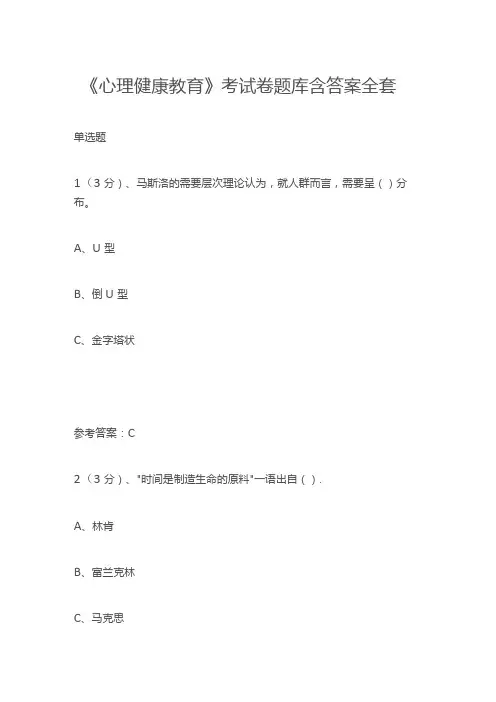 《心理健康教育》考试卷题库含答案全套

单选题

1（3 分）、马斯洛的需要层次理论认为，就人群而言，需要呈（ ）分布。

A、U 型

B、倒 U 型

C、金字塔状

参考答案：C

2（3 分）、"时间是制造生命的原料"一语出自（ ）.

A、林肯

B、富兰克林

C、马克思